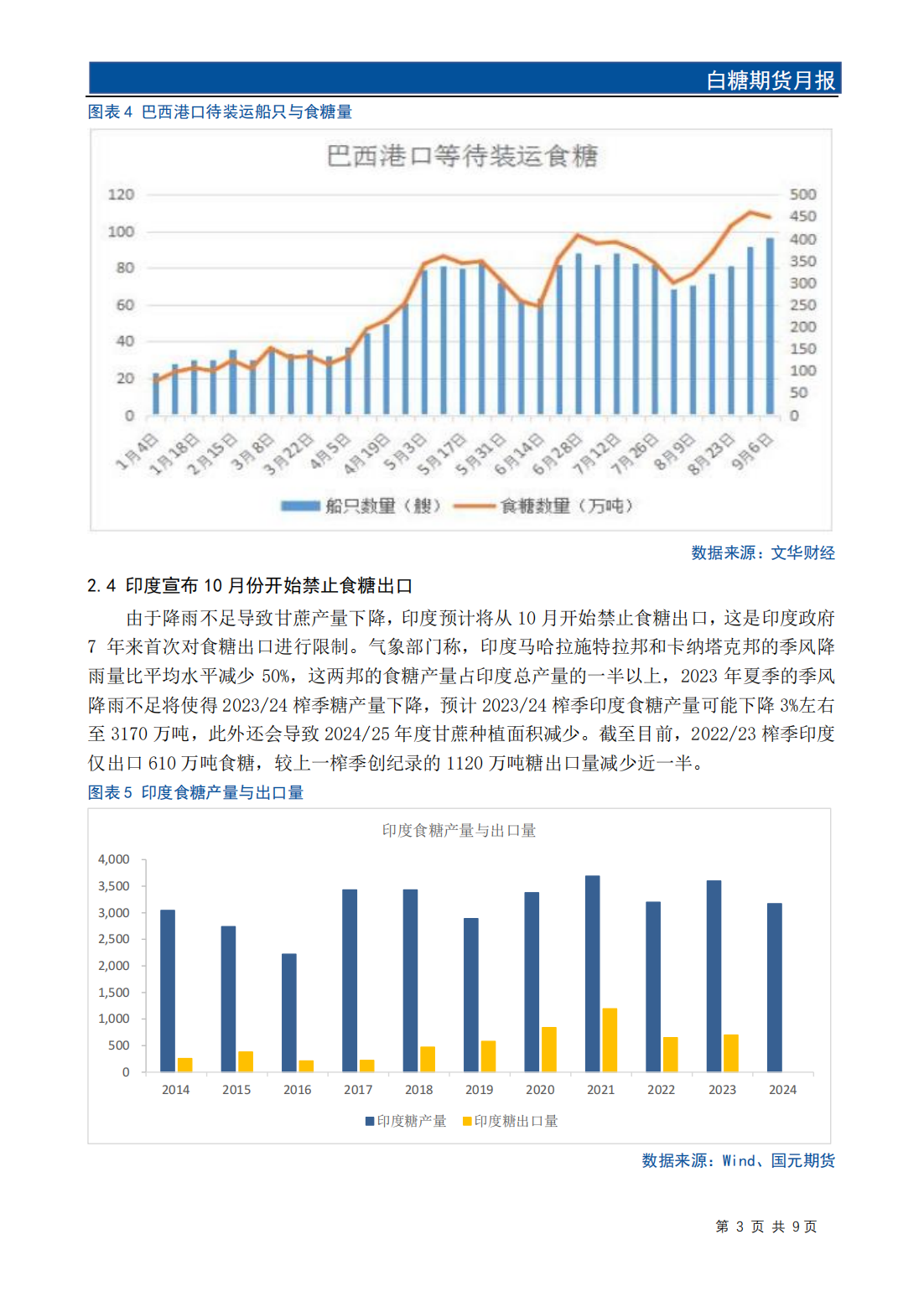 白糖期货月报

图表 4 巴西港口待装运船只与食糖量

巴西港口等待装运食糖

120
100
80
60
40
20
0

500
450
400
350
300
250
200
150
100
50
0

1月4日 1月18日 2月15日 3月8日 3月22日 4月5日 4月19日 5月3日 5月17日 5月31日 6月14日 6月28日 7月12日 7月26日 8月9日 8月23日 9月6日

船只数量（艘） 食糖数量（万吨）

数据来源：文华财经

2.4 印度宣布 10 月份开始禁止食糖出口

由于降雨不足导致甘蔗产量下降，印度预计将从 10 月开始禁止食糖出口，这是印度政府 7 年来首次对食糖出口进行限制。气象部门称，印度马哈拉施特拉邦和卡纳塔克邦的季风降雨量比平均水平减少 50%，这两邦的食糖产量占印度总产量的一半以上，2023 年夏季的季风降雨不足将使得 2023/24 榨季糖产量下降，预计 2023/24 榨季印度食糖产量可能下降 3%左右至 3170 万吨，此外还会导致 2024/25 年度甘蔗种植面积减少。截至目前，2022/23 榨季印度仅出口 610 万吨食糖，较上一榨季创纪录的 1120 万吨糖出口量减少近一半。

图表 5 印度食糖产量与出口量

印度食糖产量与出口量

4,000
3,500
3,000
2,500
2,000
1,500
1,000
500
0

2014 2015 2016 2017 2018 2019 2020 2021 2022 2023 2024

印度糖产量 印度糖出口量

数据来源：Wind、国元期货

第 3 页 共 9 页